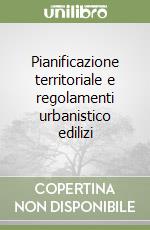 unilibro

Pianificazione territoriale e regolamenti urbanistico edilizi

COPERTINA NON DISPONIBILE